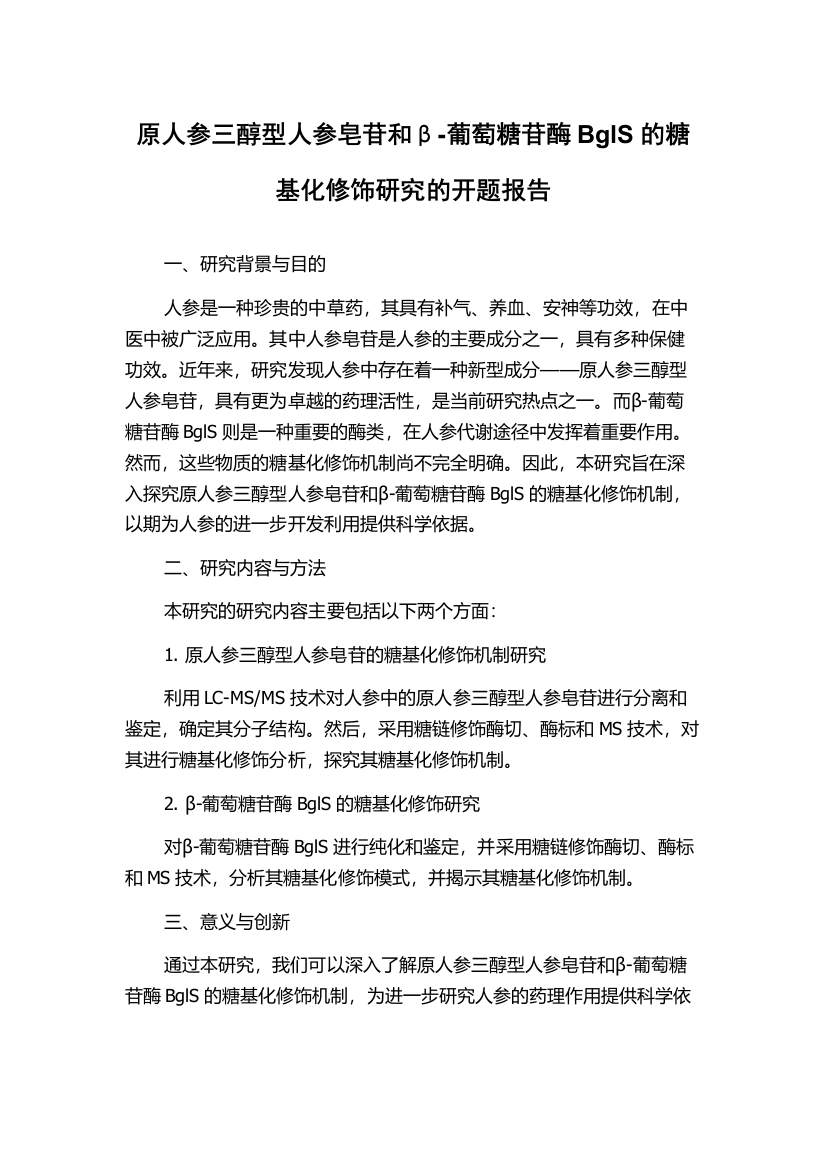 原人参三醇型人参皂苷和β-葡萄糖苷酶 BglS 的糖基化修饰研究的开题报告

一、研究背景与目的

人参是一种珍贵的中草药，其具有补气、养血、安神等功效，在中医中被广泛应用。其中人参皂苷是人参的主要成分之一，具有多种保健功效。近年来，研究发现人参中存在着一种新型成分——原人参三醇型人参皂苷，具有更为卓越的药理活性，是当前研究热点之一。而β-葡萄糖苷酶 BglS 则是一种重要的酶类，在人参代谢途径中发挥着重要作用。然而，这些物质的糖基化修饰机制尚不完全明确。因此，本研究旨在深入探究原人参三醇型人参皂苷和β-葡萄糖苷酶 BglS 的糖基化修饰机制，以期为人参的进一步开发利用提供科学依据。

二、研究内容与方法

本研究的研究内容主要包括以下两个方面：

1. 原人参三醇型人参皂苷的糖基化修饰机制研究

利用 LC-MS/MS 技术对人参中的原人参三醇型人参皂苷进行分离和鉴定，确定其分子结构。然后，采用糖链修饰酶切、酶标和 MS 技术，对其进行糖基化修饰分析，探究其糖基化修饰机制。

2. β-葡萄糖苷酶 BglS 的糖基化修饰研究

对β-葡萄糖苷酶 BglS 进行纯化和鉴定，并采用糖链修饰酶切、酶标和 MS 技术，分析其糖基化修饰模式，并揭示其糖基化修饰机制。

三、意义与创新

通过本研究，我们可以深入了解原人参三醇型人参皂苷和β-葡萄糖苷酶 BglS 的糖基化修饰机制，为进一步研究人参的药理作用提供科学依